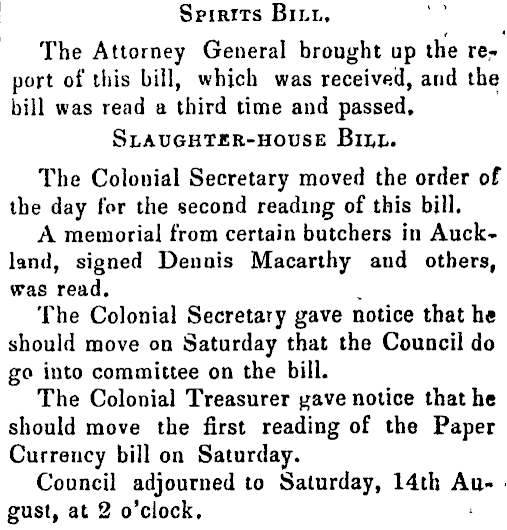 Spirits Bill.

The Attorney General brought up the report of this bill, which was received, and the bill was read a third time and passed.

Slaughter-house Bill.

The Colonial Secretary moved the order of the day for the second reading of this bill.

A memorial from certain butchers in Auckland, signed Dennis Macarthy and others, was read.

The Colonial Secretary gave notice that he should move on Saturday that the Council do go into committee on the bill.

The Colonial Treasurer gave notice that he should move the first reading of the Paper Currency bill on Saturday.

Council adjourned to Saturday, 14th August, at 2 o'clock.